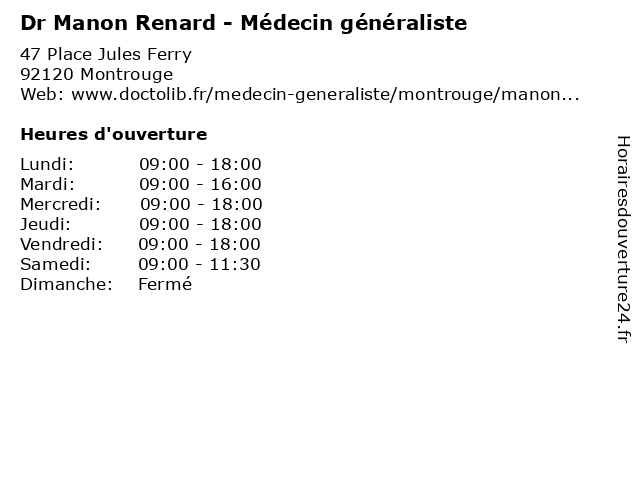 Dr Manon Renard - Médecin généraliste

47 Place Jules Ferry
92120 Montrouge
Web: www.doctolib.fr/medecin-generaliste/montrouge/manon...

Heures d'ouverture

Lundi: 09:00 - 18:00
Mardi: 09:00 - 16:00
Mercredi: 09:00 - 18:00
Jeudi: 09:00 - 18:00
Vendredi: 09:00 - 18:00
Samedi: 09:00 - 11:30
Dimanche: Fermé

Horairesdouverture24.fr